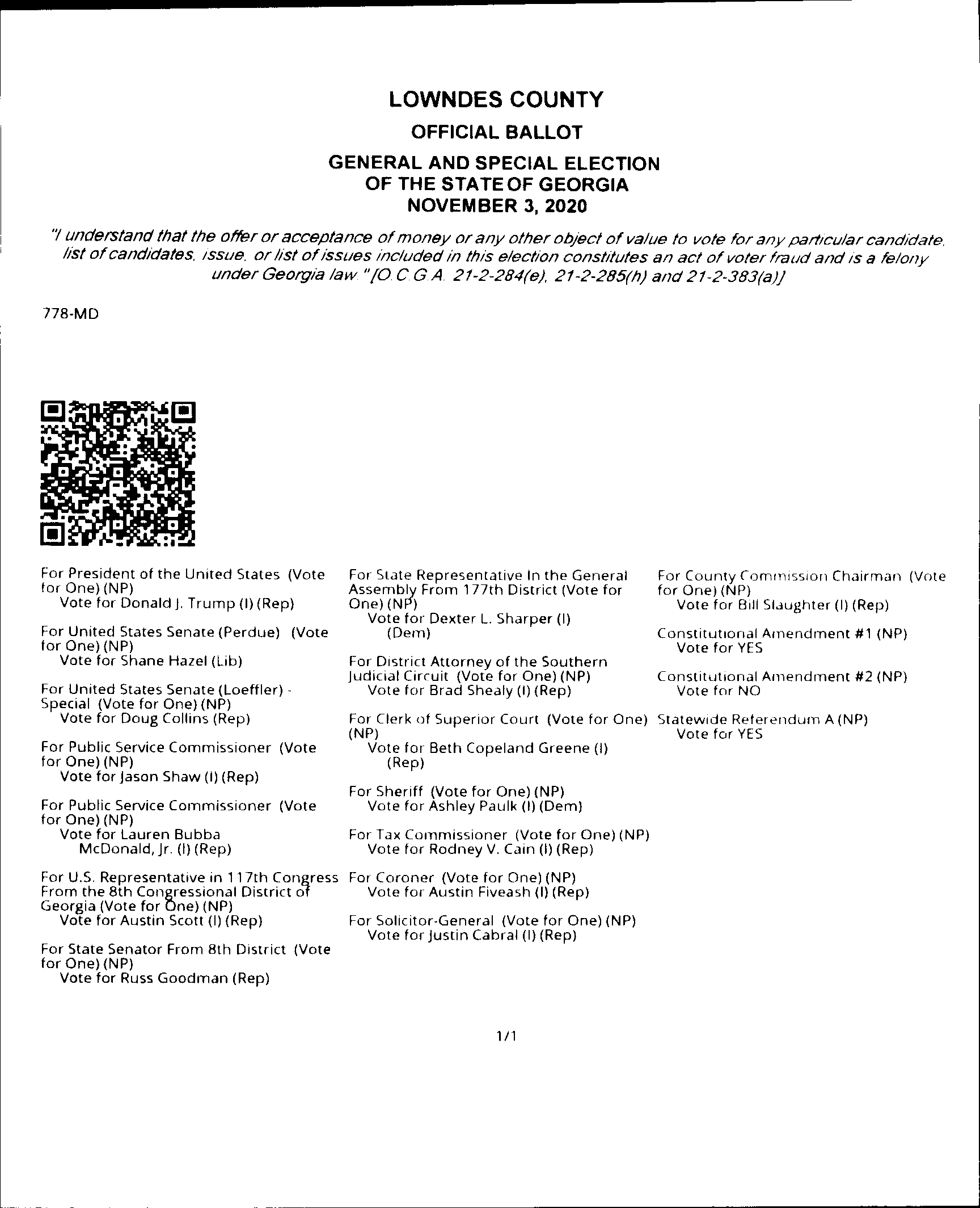 LOWNDES COUNTY
OFFICIAL BALLOT
GENERAL AND SPECIAL ELECTION
OF THE STATE OF GEORGIA
NOVEMBER 3, 2020

"I understand that the offer or acceptance of money or any other object of value to vote for any particular candidate, list of candidates, issue, or list of issues included in this election constitutes an act of voter fraud and is a felony under Georgia law." [O.C.G.A. 21-2-284(e), 21-2-285(h) and 21-2-383(a)]

778-MD

For President of the United States (Vote for One) (NP)
Vote for Donald J. Trump (I) (Rep)

For United States Senate (Perdue) (Vote for One) (NP)
Vote for Shane Hazel (Lib)

For United States Senate (Loeffler) - Special (Vote for One) (NP)
Vote for Doug Collins (Rep)

For Public Service Commissioner (Vote for One) (NP)
Vote for Jason Shaw (I) (Rep)

For Public Service Commissioner (Vote for One) (NP)
Vote for Lauren Bubba McDonald, Jr. (I) (Rep)

For U.S. Representative in 117th Congress From the 8th Congressional District of Georgia (Vote for One) (NP)
Vote for Austin Scott (I) (Rep)

For State Senator From 8th District (Vote for One) (NP)
Vote for Russ Goodman (Rep)

For State Representative In the General Assembly From 177th District (Vote for One) (NP)
Vote for Dexter L. Sharper (I) (Dem)

For District Attorney of the Southern Judicial Circuit (Vote for One) (NP)
Vote for Brad Shealy (I) (Rep)

For Clerk of Superior Court (Vote for One) (NP)
Vote for Beth Copeland Greene (I) (Rep)

For Sheriff (Vote for One) (NP)
Vote for Ashley Paulk (I) (Dem)

For Tax Commissioner (Vote for One) (NP)
Vote for Rodney V. Cain (I) (Rep)

For Coroner (Vote for One) (NP)
Vote for Austin Fiveash (I) (Rep)

For Solicitor-General (Vote for One) (NP)
Vote for Justin Cabral (I) (Rep)

For County Commission Chairman (Vote for One) (NP)
Vote for Bill Slaughter (I) (Rep)

Constitutional Amendment #1 (NP)
Vote for YES

Constitutional Amendment #2 (NP)
Vote for NO

Statewide Referendum A (NP)
Vote for YES

1/1